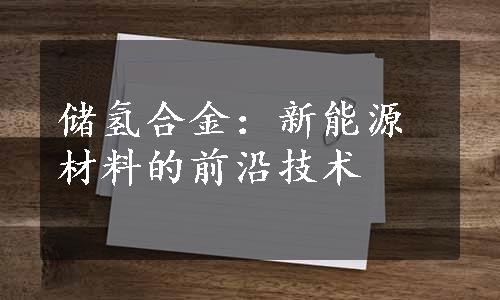 储氢合金：新能源材料的前沿技术